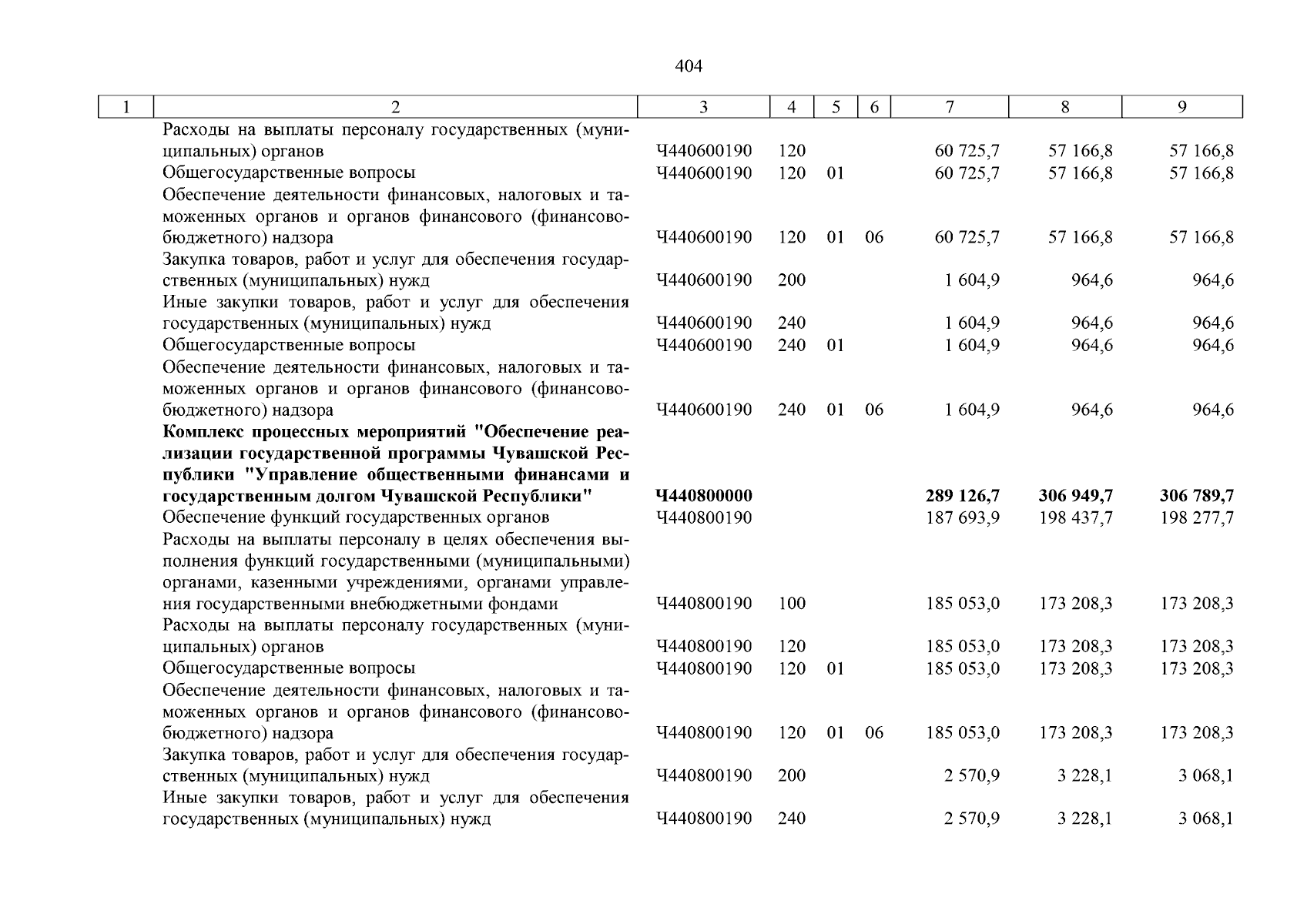 404

| 1 | 2 | 3 | 4 | 5 | 6 | 7 | 8 | 9 |
|---|---|---|---|---|---|---|---|---|
| | Расходы на выплаты персоналу государственных (муниципальных) органов | Ч440600190 | 120 | | | 60 725,7 | 57 166,8 | 57 166,8 |
| | Общегосударственные вопросы | Ч440600190 | 120 | 01 | | 60 725,7 | 57 166,8 | 57 166,8 |
| | Обеспечение деятельности финансовых, налоговых и таможенных органов и органов финансового (финансово-бюджетного) надзора | Ч440600190 | 120 | 01 | 06 | 60 725,7 | 57 166,8 | 57 166,8 |
| | Закупка товаров, работ и услуг для обеспечения государственных (муниципальных) нужд | Ч440600190 | 200 | | | 1 604,9 | 964,6 | 964,6 |
| | Иные закупки товаров, работ и услуг для обеспечения государственных (муниципальных) нужд | Ч440600190 | 240 | | | 1 604,9 | 964,6 | 964,6 |
| | Общегосударственные вопросы | Ч440600190 | 240 | 01 | | 1 604,9 | 964,6 | 964,6 |
| | Обеспечение деятельности финансовых, налоговых и таможенных органов и органов финансового (финансово-бюджетного) надзора | Ч440600190 | 240 | 01 | 06 | 1 604,9 | 964,6 | 964,6 |
| | **Комплекс процессных мероприятий "Обеспечение реализации государственной программы Чувашской Республики "Управление общественными финансами и государственным долгом Чувашской Республики"** | **Ч440800000** | | | | **289 126,7** | **306 949,7** | **306 789,7** |
| | Обеспечение функций государственных органов | Ч440800190 | | | | 187 693,9 | 198 437,7 | 198 277,7 |
| | Расходы на выплаты персоналу в целях обеспечения выполнения функций государственными (муниципальными) органами, казенными учреждениями, органами управления государственными внебюджетными фондами | Ч440800190 | 100 | | | 185 053,0 | 173 208,3 | 173 208,3 |
| | Расходы на выплаты персоналу государственных (муниципальных) органов | Ч440800190 | 120 | | | 185 053,0 | 173 208,3 | 173 208,3 |
| | Общегосударственные вопросы | Ч440800190 | 120 | 01 | | 185 053,0 | 173 208,3 | 173 208,3 |
| | Обеспечение деятельности финансовых, налоговых и таможенных органов и органов финансового (финансово-бюджетного) надзора | Ч440800190 | 120 | 01 | 06 | 185 053,0 | 173 208,3 | 173 208,3 |
| | Закупка товаров, работ и услуг для обеспечения государственных (муниципальных) нужд | Ч440800190 | 200 | | | 2 570,9 | 3 228,1 | 3 068,1 |
| | Иные закупки товаров, работ и услуг для обеспечения государственных (муниципальных) нужд | Ч440800190 | 240 | | | 2 570,9 | 3 228,1 | 3 068,1 |